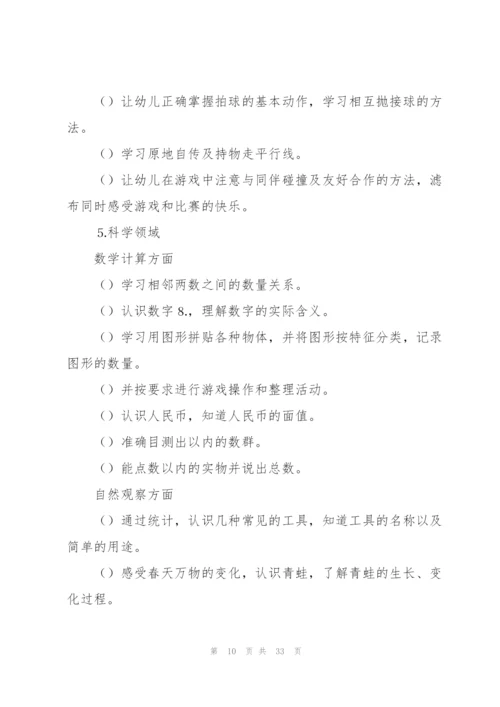 （）让幼儿正确掌握拍球的基本动作，学习相互抛接球的方法。

（）学习原地自传及持物走平行线。

（）让幼儿在游戏中注意与同伴碰撞及友好合作的方法，滤布同时感受游戏和比赛的快乐。

5.科学领域

数学计算方面

（）学习相邻两数之间的数量关系。

（）认识数字 8.，理解数字的实际含义。

（）学习用图形拼贴各种物体，并将图形按特征分类，记录图形的数量。

（）并按要求进行游戏操作和整理活动。

（）认识人民币，知道人民币的面值。

（）准确目测出以内的数群。

（）能点数以内的实物并说出总数。

自然观察方面

（）通过统计，认识几种常见的工具，知道工具的名称以及简单的用途。

（）感受春天万物的变化，认识青蛙，了解青蛙的生长、变化过程。

第 10 页 共 33 页